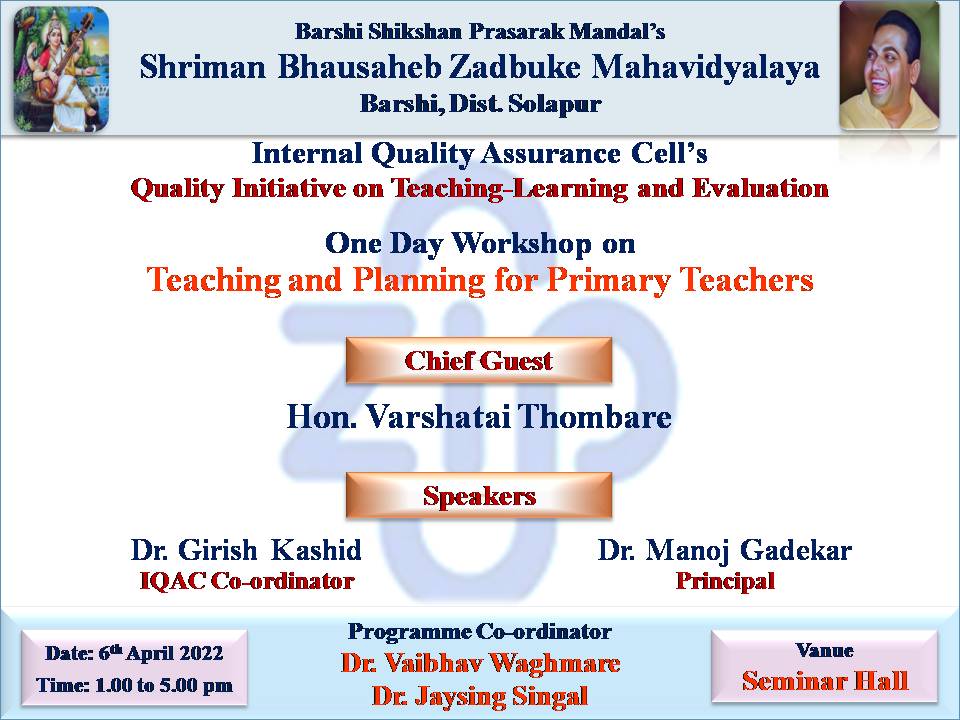 Barshi Shikshan Prasarak Mandal's
Shriman Bhausaheb Zadbuke Mahavidyalaya
Barshi, Dist. Solapur

Internal Quality Assurance Cell's
Quality Initiative on Teaching-Learning and Evaluation

One Day Workshop on
Teaching and Planning for Primary Teachers

Chief Guest

Hon. Varshatai Thombare

Speakers

Dr. Girish Kashid
IQAC Co-ordinator

Dr. Manoj Gadekar
Principal

Date: 6$^{th}$ April 2022
Time: 1.00 to 5.00 pm

Programme Co-ordinator
Dr. Vaibhav Waghmare
Dr. Jaysing Singal

Vanue
Seminar Hall